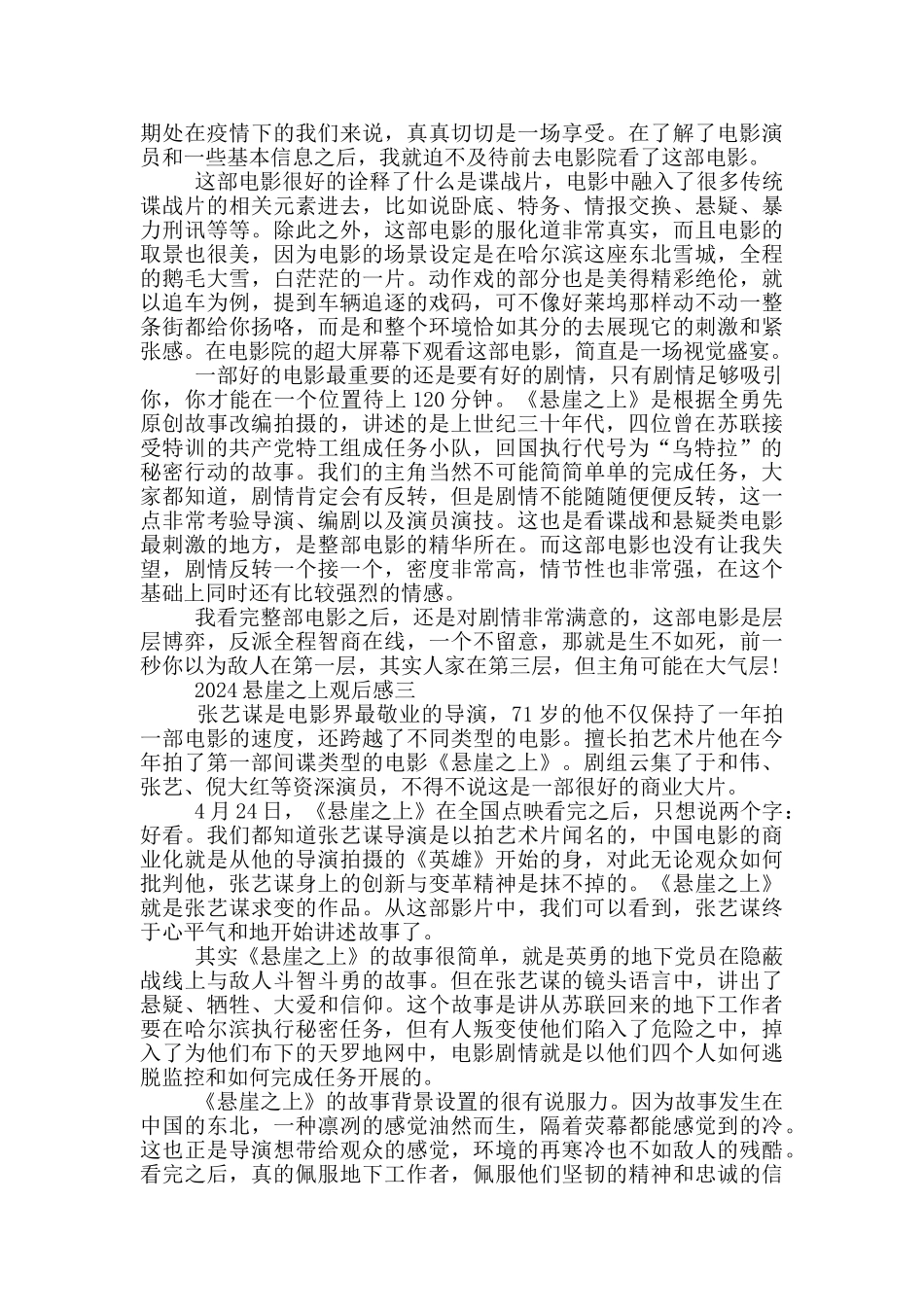 期处在疫情下的我们来说，真真切切是一场享受。在了解了电影演员和一些基本信息之后，我就迫不及待前去电影院看了这部电影。

这部电影很好的诠释了什么是谍战片，电影中融入了很多传统谍战片的相关元素进去，比如说卧底、特务、情报交换、悬疑、暴力刑讯等等。除此之外，这部电影的服化道非常真实，而且电影的取景也很美，因为电影的场景设定是在哈尔滨这座东北雪城，全程的鹅毛大雪，白茫茫的一片。动作戏的部分也是美得精彩绝伦，就以追车为例，提到车辆追逐的戏码，可不像好莱坞那样动不动一整条街都给你扬咯，而是和整个环境恰如其分的去展现它的刺激和紧张感。在电影院的超大屏幕下观看这部电影，简直是一场视觉盛宴。

一部好的电影最重要的还是要有好的剧情，只有剧情足够吸引你，你才能在一个位置待上 120 分钟。《悬崖之上》是根据全勇先原创故事改编拍摄的，讲述的是上世纪三十年代，四位曾在苏联接受特训的共产党特工组成任务小队，回国执行代号为“乌特拉”的秘密行动的故事。我们的主角当然不可能简简单单的完成任务，大家都知道，剧情肯定会有反转，但是剧情不能随随便便反转，这一点非常考验导演、编剧以及演员演技。这也是看谍战和悬疑类电影最刺激的地方，是整部电影的精华所在。而这部电影也没有让我失望，剧情反转一个接一个，密度非常高，情节性也非常强，在这个基础上同时还有比较强烈的情感。

我看完整部电影之后，还是对剧情非常满意的，这部电影是层层博弈，反派全程智商在线，一个不留意，那就是生不如死，前一秒你以为敌人在第一层，其实人家在第三层，但主角可能在大气层!

2024 悬崖之上观后感三

张艺谋是电影界最敬业的导演，71 岁的他不仅保持了一年拍一部电影的速度，还跨越了不同类型的电影。擅长拍艺术片他在今年拍了第一部间谍类型的电影《悬崖之上》。剧组云集了于和伟、张艺、倪大红等资深演员，不得不说这是一部很好的商业大片。

4 月 24 日，《悬崖之上》在全国点映看完之后，只想说两个字：好看。我们都知道张艺谋导演是以拍艺术片闻名的，中国电影的商业化就是从他的导演拍摄的《英雄》开始的身，对此无论观众如何批判他，张艺谋身上的创新与变革精神是抹不掉的。《悬崖之上》就是张艺谋求变的作品。从这部影片中，我们可以看到，张艺谋终于心平气和地开始讲述故事了。

其实《悬崖之上》的故事很简单，就是英勇的地下党员在隐蔽战线上与敌人斗智斗勇的故事。但在张艺谋的镜头语言中，讲出了悬疑、牺牲、大爱和信仰。这个故事是讲从苏联回来的地下工作者要在哈尔滨执行秘密任务，但有人叛变使他们陷入了危险之中，掉入了为他们布下的天罗地网中，电影剧情就是以他们四个人如何逃脱监控和如何完成任务开展的。

《悬崖之上》的故事背景设置的很有说服力。因为故事发生在中国的东北，一种凛冽的感觉油然而生，隔着荧幕都能感觉到的冷。这也正是导演想带给观众的感觉，环境的再寒冷也不如敌人的残酷。看完之后，真的佩服地下工作者，佩服他们坚韧的精神和忠诚的信